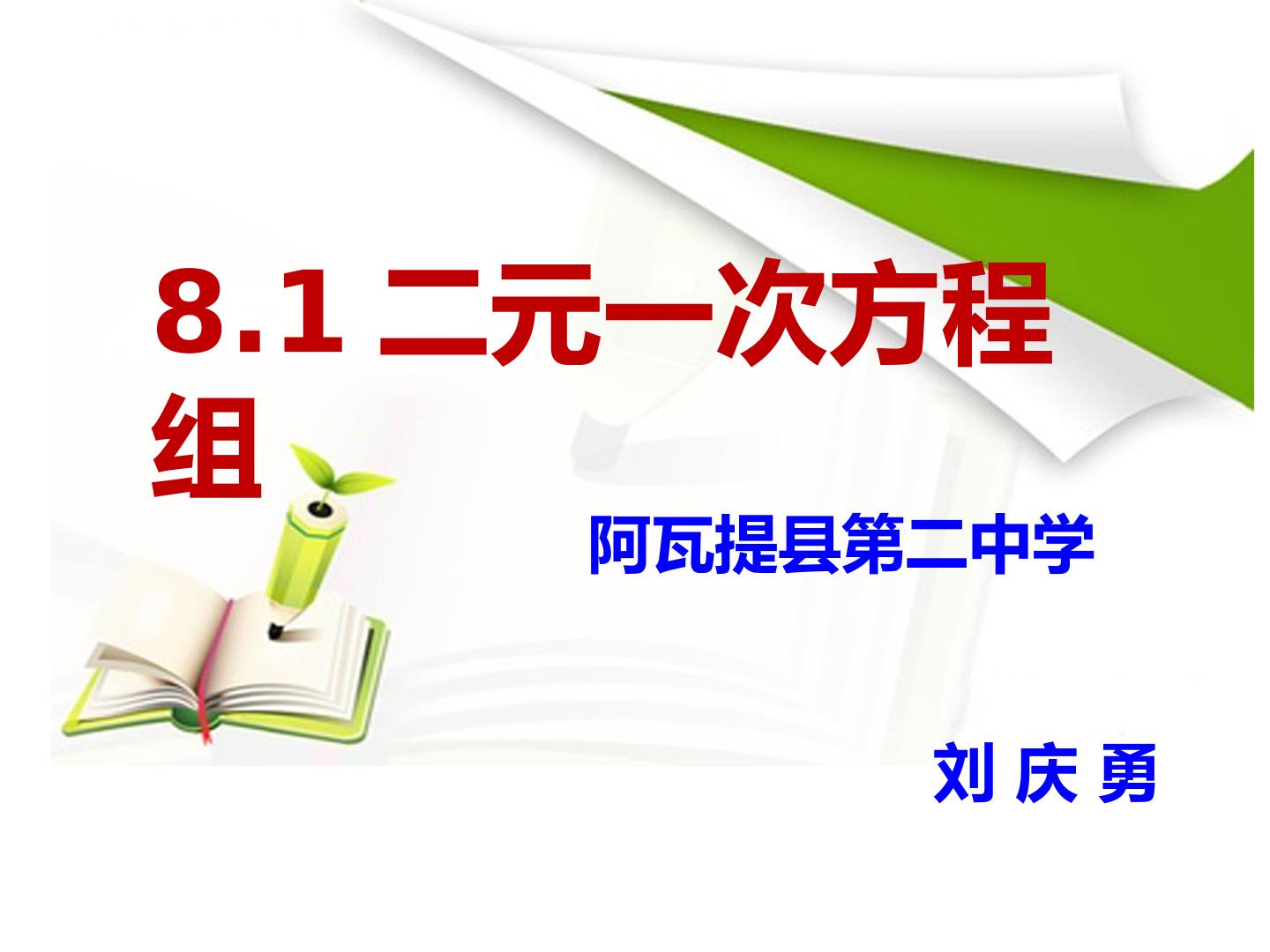 8.1 二元一次方程组

阿瓦提县第二中学

刘 庆 勇